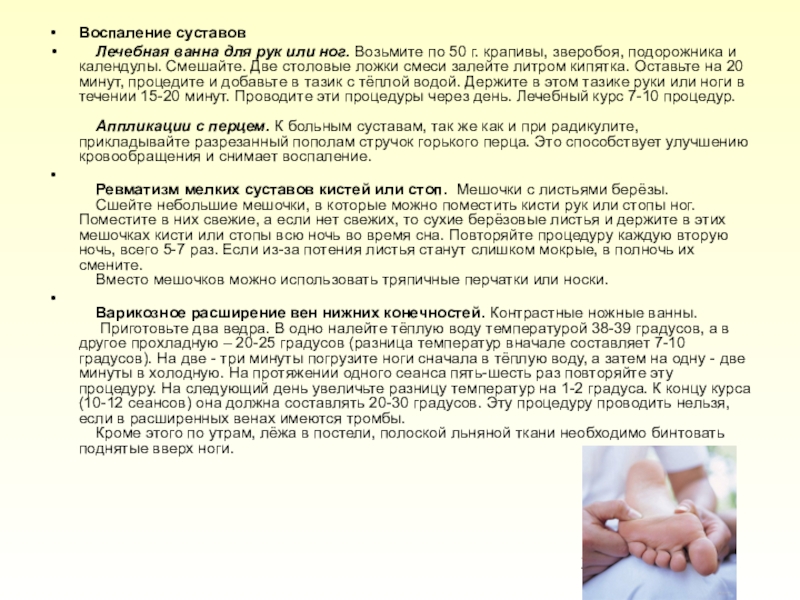 • Воспаление суставов

• Лечебная ванна для рук или ног. Возьмите по 50 г. крапивы, зверобоя, подорожника и календулы. Смешайте. Две столовые ложки смеси залейте литром кипятка. Оставьте на 20 минут, процедите и добавьте в тазик с тёплой водой. Держите в этом тазике руки или ноги в течении 15-20 минут. Проводите эти процедуры через день. Лечебный курс 7-10 процедур.

Аппликации с перцем. К больным суставам, так же как и при радикулите, прикладывайте разрезанный пополам стручок горького перца. Это способствует улучшению кровообращения и снимает воспаление.

•

Ревматизм мелких суставов кистей или стоп. Мешочки с листьями берёзы.
Сшейте небольшие мешочки, в которые можно поместить кисти рук или стопы ног. Поместите в них свежие, а если нет свежих, то сухие берёзовые листья и держите в этих мешочках кисти или стопы всю ночь во время сна. Повторяйте процедуру каждую вторую ночь, всего 5-7 раз. Если из-за потения листья станут слишком мокрые, в полночь их смените.
Вместо мешочков можно использовать тряпичные перчатки или носки.

•

Варикозное расширение вен нижних конечностей. Контрастные ножные ванны.
Приготовьте два ведра. В одно налейте тёплую воду температурой 38-39 градусов, а в другое прохладную – 20-25 градусов (разница температур вначале составляет 7-10 градусов). На две - три минуты погрузите ноги сначала в тёплую воду, а затем на одну - две минуты в холодную. На протяжении одного сеанса пять-шесть раз повторяйте эту процедуру. На следующий день увеличьте разницу температур на 1-2 градуса. К концу курса (10-12 сеансов) она должна составлять 20-30 градусов. Эту процедуру проводить нельзя, если в расширенных венах имеются тромбы.
Кроме этого по утрам, лёжа в постели, полоской льняной ткани необходимо бинтовать поднятые вверх ноги.